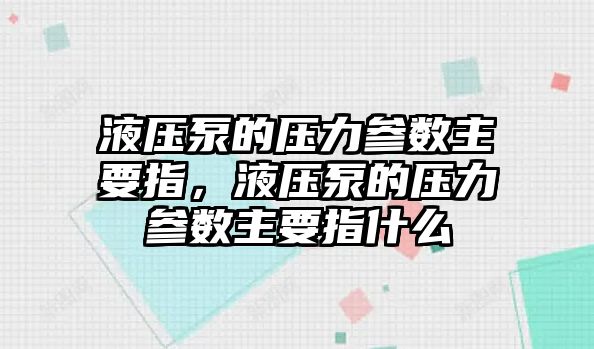 液压泵的压力参数主要指，液压泵的压力参数主要指什么